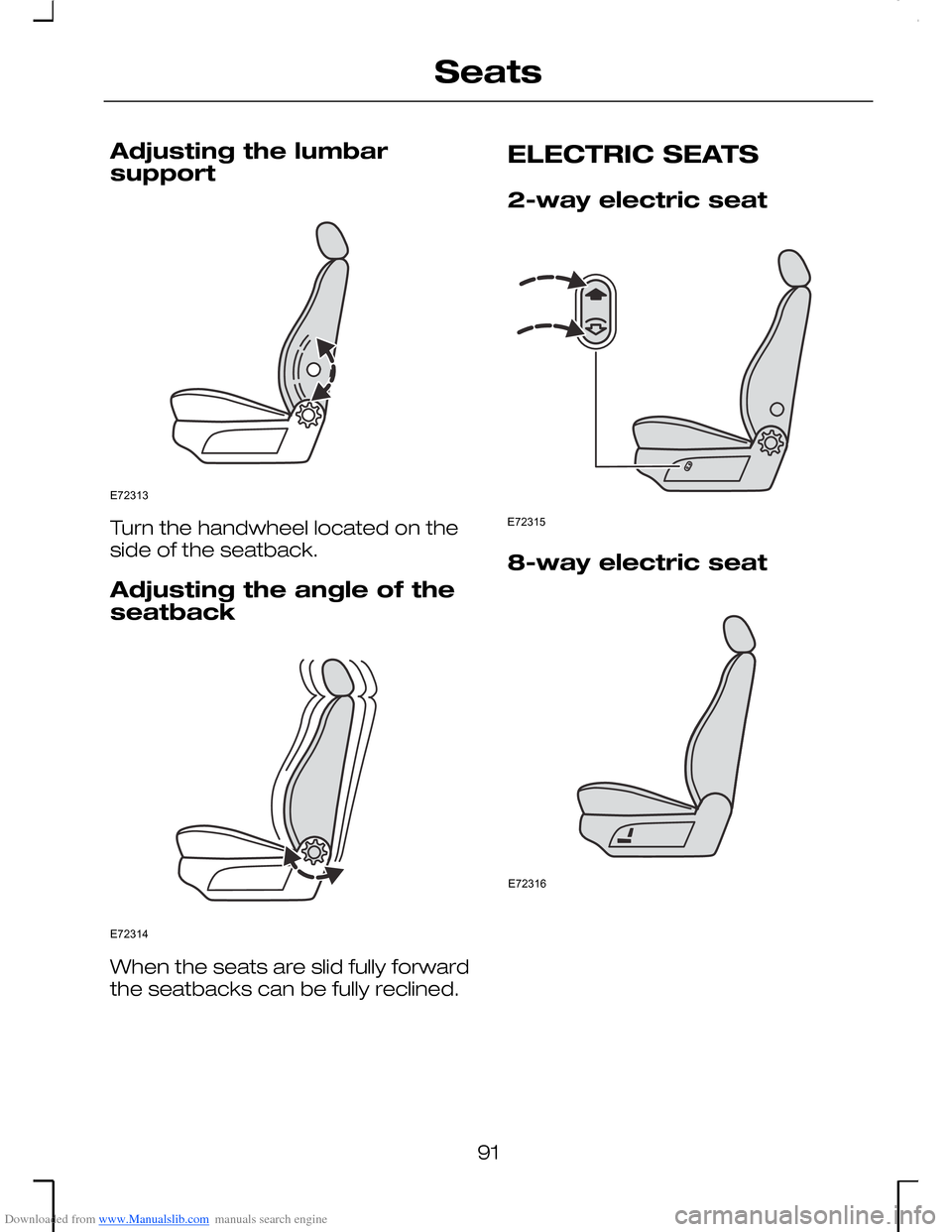 Seats

Adjusting the lumbar support

E72313

Turn the handwheel located on the side of the seatback.

Adjusting the angle of the seatback

E72314

When the seats are slid fully forward the seatbacks can be fully reclined.

ELECTRIC SEATS

2-way electric seat

E72315

8-way electric seat

E72316

91

Downloaded from www.Manualslib.com manuals search engine

carmanualsonline.info